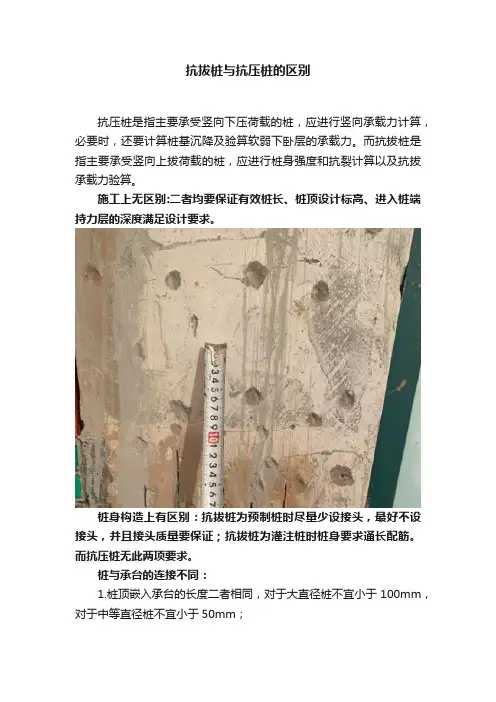 抗拔桩与抗压桩的区别

抗压桩是指主要承受竖向下压荷载的桩，应进行竖向承载力计算，必要时，还要计算桩基沉降及验算软弱下卧层的承载力。而抗拔桩是指主要承受竖向上拔荷载的桩，应进行桩身强度和抗裂计算以及抗拔承载力验算。

施工上无区别:二者均要保证有效桩长、桩顶设计标高、进入桩端持力层的深度满足设计要求。

3 4 5 6 7 8 9 10 1 2 3 4 5 6 7

桩身构造上有区别：抗拔桩为预制桩时尽量少设接头，最好不设接头，并且接头质量要保证；抗拔桩为灌注桩时桩身要求通长配筋。而抗压桩无此两项要求。

桩与承台的连接不同：

1.桩顶嵌入承台的长度二者相同，对于大直径桩不宜小于 100mm，对于中等直径桩不宜小于 50mm；